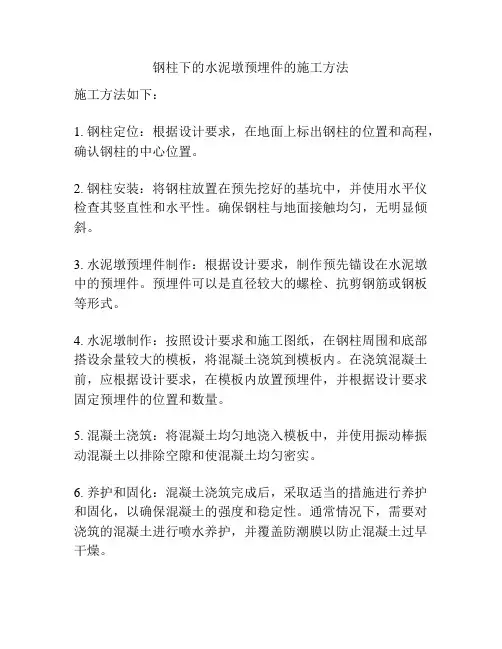 钢柱下的水泥墩预埋件的施工方法

施工方法如下：

1. 钢柱定位：根据设计要求，在地面上标出钢柱的位置和高程，确认钢柱的中心位置。

2. 钢柱安装：将钢柱放置在预先挖好的基坑中，并使用水平仪检查其竖直性和水平性。确保钢柱与地面接触均匀，无明显倾斜。

3. 水泥墩预埋件制作：根据设计要求，制作预先锚设在水泥墩中的预埋件。预埋件可以是直径较大的螺栓、抗剪钢筋或钢板等形式。

4. 水泥墩制作：按照设计要求和施工图纸，在钢柱周围和底部搭设余量较大的模板，将混凝土浇筑到模板内。在浇筑混凝土前，应根据设计要求，在模板内放置预埋件，并根据设计要求固定预埋件的位置和数量。

5. 混凝土浇筑：将混凝土均匀地浇入模板中，并使用振动棒振动混凝土以排除空隙和使混凝土均匀密实。

6. 养护和固化：混凝土浇筑完成后，采取适当的措施进行养护和固化，以确保混凝土的强度和稳定性。通常情况下，需要对浇筑的混凝土进行喷水养护，并覆盖防潮膜以防止混凝土过早干燥。